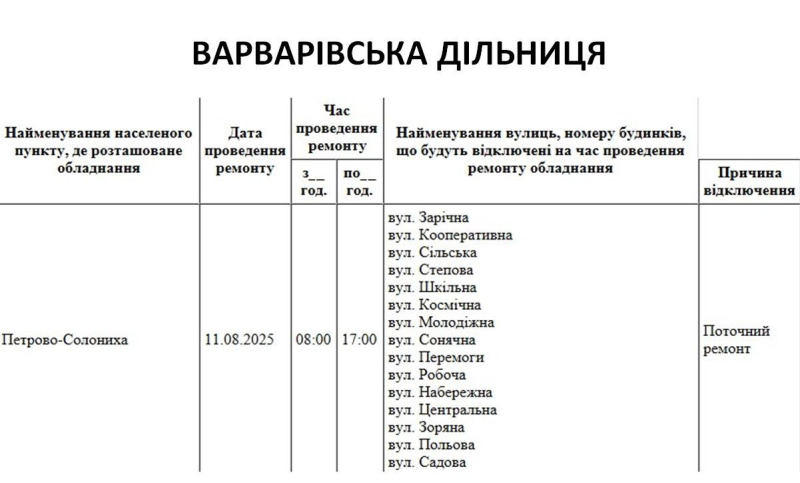 ВАРВАРІВСЬКА ДІЛЬНИЦЯ

| Найменування населеного пункту, де розташоване обладнання | Дата проведення ремонту | Час проведення ремонту |  | Найменування вулиць, номеру будинків, що будуть відключені на час проведення ремонту обладнання | Причина відключення |
|---|---|---|---|---|---|
|  |  | з__ год. | по__ год. |  |  |
| Петрово-Солониха | 11.08.2025 | 08:00 | 17:00 | вул. Зарічна вул. Кооперативна вул. Сільська вул. Степова вул. Шкільна вул. Космічна вул. Молодіжна вул. Сонячна вул. Перемоги вул. Робоча вул. Набережна вул. Центральна вул. Зоряна вул. Польова вул. Садова | Поточний ремонт |